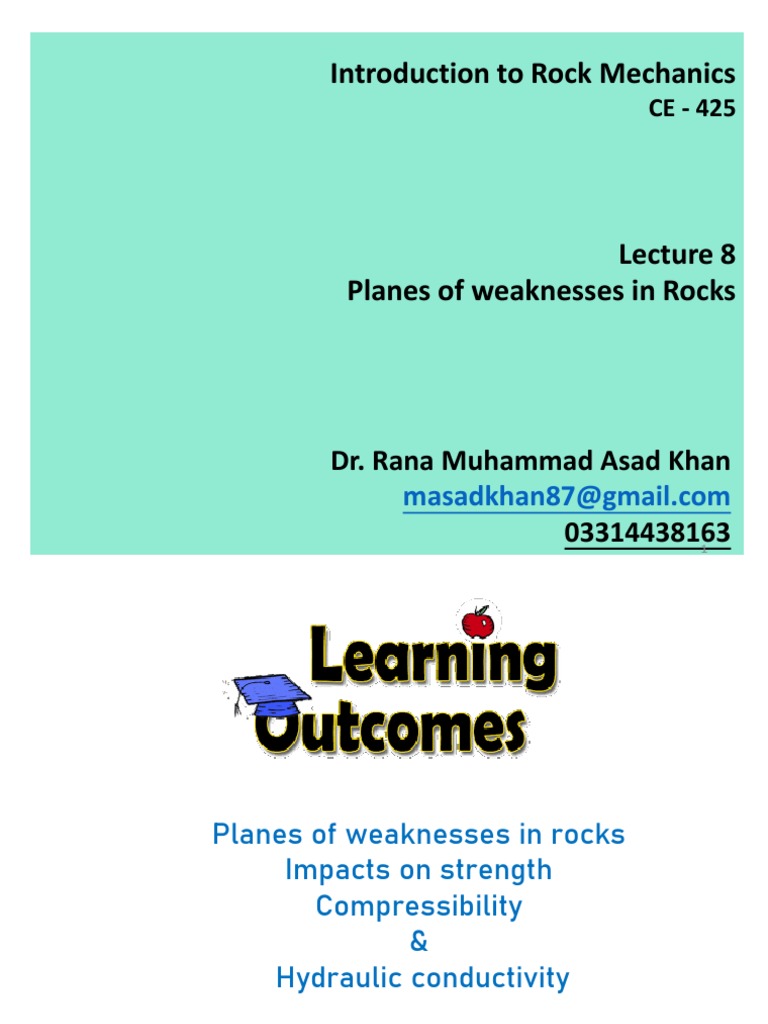 Introduction to Rock Mechanics
CE - 425

Lecture 8
Planes of weaknesses in Rocks

Dr. Rana Muhammad Asad Khan
masadkhan87@gmail.com
03314438163

Learning Outcomes

Planes of weaknesses in rocks
Impacts on strength
Compressibility
&
Hydraulic conductivity